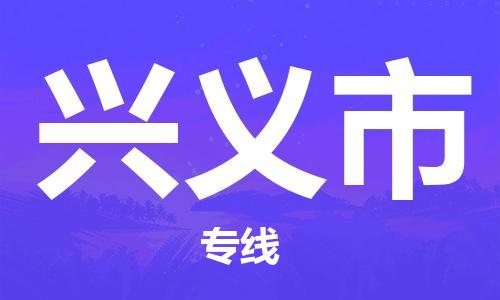 兴义市

专线